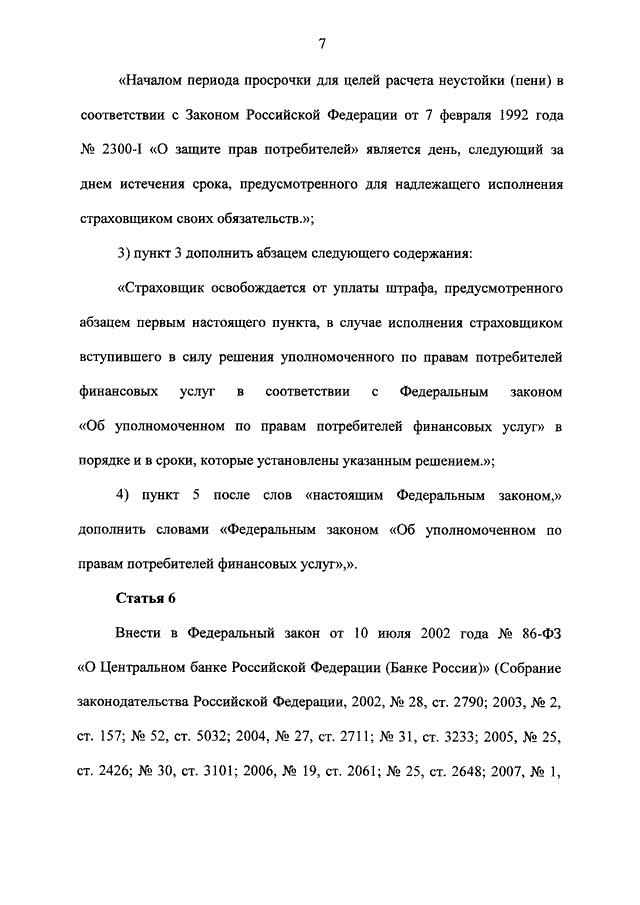 7

«Началом периода просрочки для целей расчета неустойки (пени) в соответствии с Законом Российской Федерации от 7 февраля 1992 года № 2300-I «О защите прав потребителей» является день, следующий за днем истечения срока, предусмотренного для надлежащего исполнения страховщиком своих обязательств.»;

3) пункт 3 дополнить абзацем следующего содержания:

«Страховщик освобождается от уплаты штрафа, предусмотренного абзацем первым настоящего пункта, в случае исполнения страховщиком вступившего в силу решения уполномоченного по правам потребителей финансовых услуг в соответствии с Федеральным законом «Об уполномоченном по правам потребителей финансовых услуг» в порядке и в сроки, которые установлены указанным решением.»;

4) пункт 5 после слов «настоящим Федеральным законом,» дополнить словами «Федеральным законом «Об уполномоченном по правам потребителей финансовых услуг»,».

Статья 6

Внести в Федеральный закон от 10 июля 2002 года № 86-ФЗ «О Центральном банке Российской Федерации (Банке России)» (Собрание законодательства Российской Федерации, 2002, № 28, ст. 2790; 2003, № 2, ст. 157; № 52, ст. 5032; 2004, № 27, ст. 2711; № 31, ст. 3233; 2005, № 25, ст. 2426; № 30, ст. 3101; 2006, № 19, ст. 2061; № 25, ст. 2648; 2007, № 1,